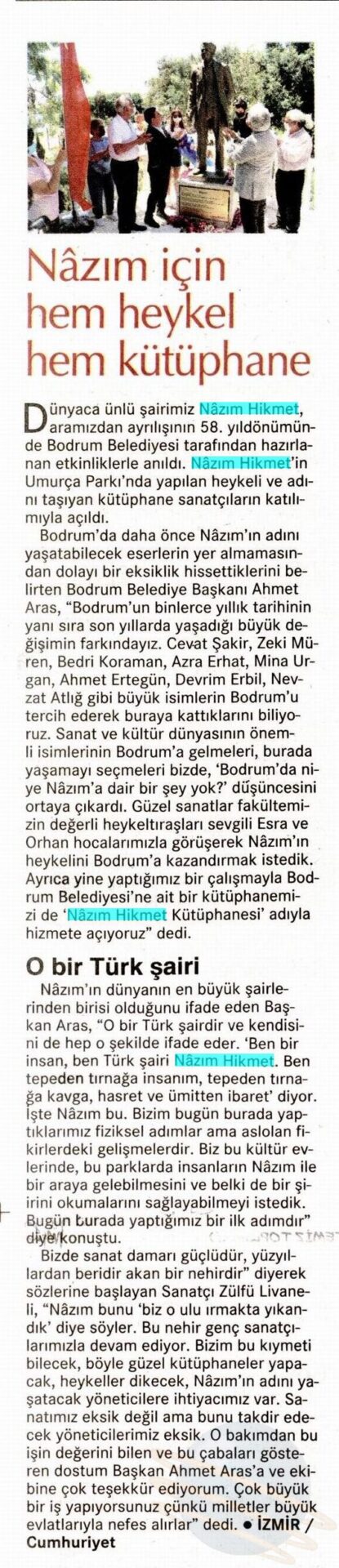 Nâzım için hem heykel hem kütüphane

Dünyaca ünlü şairimiz Nâzım Hikmet, aramızdan ayrılışının 58. yıldönümünde Bodrum Belediyesi tarafından hazırlanan etkinliklerle anıldı. Nâzım Hikmet'in Umurça Parkı'nda yapılan heykeli ve adını taşıyan kütüphane sanatçıların katılımıyla açıldı.

Bodrum'da daha önce Nâzım'ın adını yaşatabilecek eserlerin yer almamasından dolayı bir eksiklik hissettiklerini belirten Bodrum Belediye Başkanı Ahmet Aras, "Bodrum'un binlerce yıllık tarihinin yanı sıra son yıllarda yaşadığı büyük değişimin farkındayız. Cevat Şakir, Zeki Müren, Bedri Koraman, Azra Erhat, Mina Urgan, Ahmet Ertegün, Devrim Erbil, Nevzat Atlığ gibi büyük isimlerin Bodrum'u tercih ederek buraya kattıklarını biliyoruz. Sanat ve kültür dünyasının önemli isimlerinin Bodrum'a gelmeleri, burada yaşamayı seçmeleri bizde, 'Bodrum'da niye Nâzım'a dair bir şey yok?' düşüncesini ortaya çıkardı. Güzel sanatlar fakültemizin değerli heykeltıraşları sevgili Esra ve Orhan hocalarımızla görüşerek Nâzım'ın heykelini Bodrum'a kazandırmak istedik. Ayrıca yine yaptığımız bir çalışmayla Bodrum Belediyesi'ne ait bir kütüphanemizi de 'Nâzım Hikmet Kütüphanesi' adıyla hizmete açıyoruz" dedi.

O bir Türk şairi

Nâzım'ın dünyanın en büyük şairlerinden birisi olduğunu ifade eden Başkan Aras, "O bir Türk şairdir ve kendisini de hep o şekilde ifade eder. 'Ben bir insan, ben Türk şairi Nâzım Hikmet. Ben tepeden tırnağa insanım, tepeden tırnağa kavga, hasret ve ümitten ibaret' diyor. İşte Nâzım bu. Bizim bugün burada yaptıklarımız fiziksel adımlar ama aslolan fikirlerdeki gelişmelerdir. Biz bu kültür evlerinde, bu parklarda insanların Nâzım ile bir araya gelebilmesini ve belki de bir şiirini okumalarını sağlayabilmeyi istedik. Bugün burada yaptığımız bir ilk adımdır" diye konuştu.

Bizde sanat damarı güçlüdür, yüzyıllardan beridir akan bir nehirdir" diyerek sözlerine başlayan Sanatçı Zülfü Livaneli, "Nâzım bunu 'biz o ulu ırmakta yıkandık' diye söyler. Bu nehir genç sanatçılarımızla devam ediyor. Bizim bu kıymeti bilecek, böyle güzel kütüphaneler yapacak, heykeller dikecek, Nâzım'ın adını yaşatacak yöneticilere ihtiyacımız var. Sanatımız eksik değil ama bunu takdir edecek yöneticilerimiz eksik. O bakımdan bu işin değerini bilen ve bu çabaları gösteren dostum Başkan Ahmet Aras'a ve ekibine çok teşekkür ediyorum. Çok büyük bir iş yapıyorsunuz çünkü milletler büyük evlatlarıyla nefes alırlar" dedi. ● İZMİR / Cumhuriyet